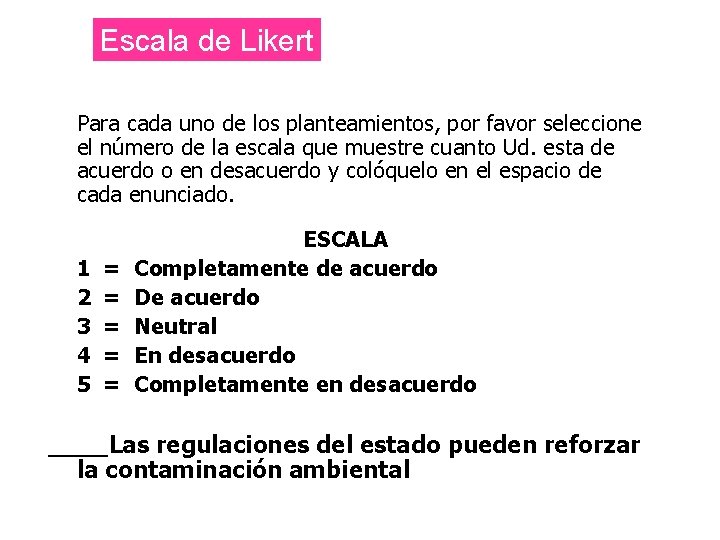 Escala de Likert

Para cada uno de los planteamientos, por favor seleccione el número de la escala que muestre cuanto Ud. esta de acuerdo o en desacuerdo y colóquelo en el espacio de cada enunciado.

ESCALA
1 = Completamente de acuerdo
2 = De acuerdo
3 = Neutral
4 = En desacuerdo
5 = Completamente en desacuerdo

____Las regulaciones del estado pueden reforzar la contaminación ambiental